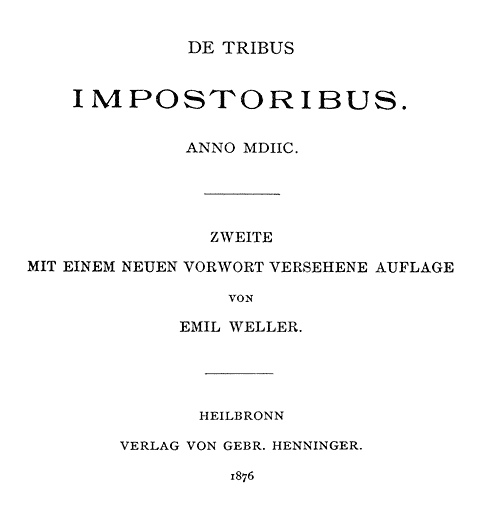 DE TRIBUS

IMPOSTORIBUS.

ANNO MDIIC.

ZWEITE
MIT EINEM NEUEN VORWORT VERSEHENE AUFLAGE
VON
EMIL WELLER.

HEILBRONN
VERLAG VON GEBR. HENNINGER.
1876